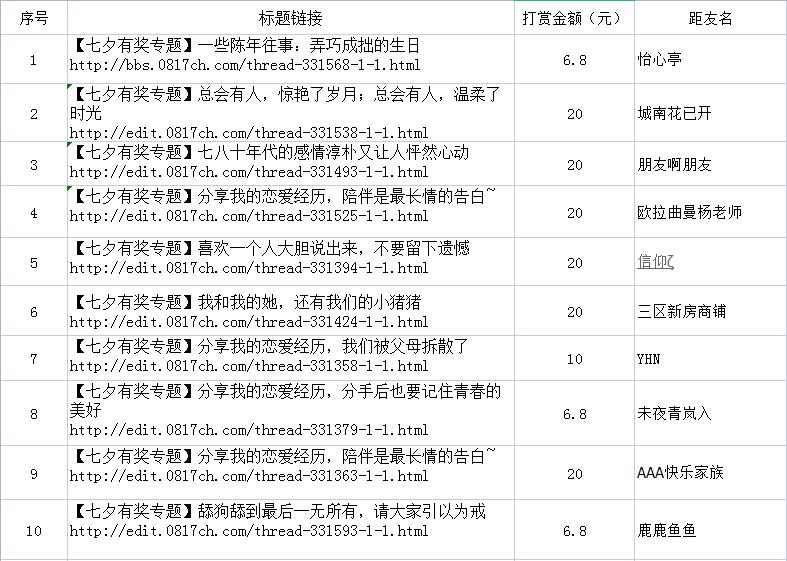 | 序号 | 标题链接 | 打赏金额（元） | 距友名 |
|---|---|---|---|
| 1 | 【七夕有奖专题】一些陈年往事：弄巧成拙的生日 http://bbs.0817ch.com/thread-331568-1-1.html | 6.8 | 怡心亭 |
| 2 | 【七夕有奖专题】总会有人，惊艳了岁月；总会有人，温柔了时光 http://edit.0817ch.com/thread-331538-1-1.html | 20 | 城南花已开 |
| 3 | 【七夕有奖专题】七八十年代的感情淳朴又让人怦然心动 http://edit.0817ch.com/thread-331493-1-1.html | 20 | 朋友啊朋友 |
| 4 | 【七夕有奖专题】分享我的恋爱经历，陪伴是最长情的告白~ http://edit.0817ch.com/thread-331525-1-1.html | 20 | 欧拉曲曼杨老师 |
| 5 | 【七夕有奖专题】喜欢一个人大胆说出来，不要留下遗憾 http://edit.0817ch.com/thread-331394-1-1.html | 20 | 信仰ζ |
| 6 | 【七夕有奖专题】我和我的她，还有我们的小猪猪 http://edit.0817ch.com/thread-331424-1-1.html | 20 | 三区新房商铺 |
| 7 | 【七夕有奖专题】分享我的恋爱经历，我们被父母拆散了 http://edit.0817ch.com/thread-331358-1-1.html | 10 | YHN |
| 8 | 【七夕有奖专题】分享我的恋爱经历，分手后也要记住青春的美好 http://edit.0817ch.com/thread-331379-1-1.html | 6.8 | 未夜青岚入 |
| 9 | 【七夕有奖专题】分享我的恋爱经历，陪伴是最长情的告白~ http://edit.0817ch.com/thread-331363-1-1.html | 20 | AAA快乐家族 |
| 10 | 【七夕有奖专题】舔狗舔到最后一无所有，请大家引以为戒 http://edit.0817ch.com/thread-331593-1-1.html | 6.8 | 鹿鹿鱼鱼 |